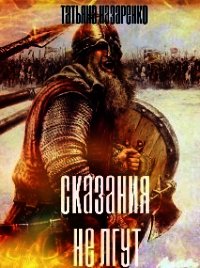 ТАТЬЯНА НАЗАРЕНКО

СКАЗАНИЯ НЕ ЛГУТ